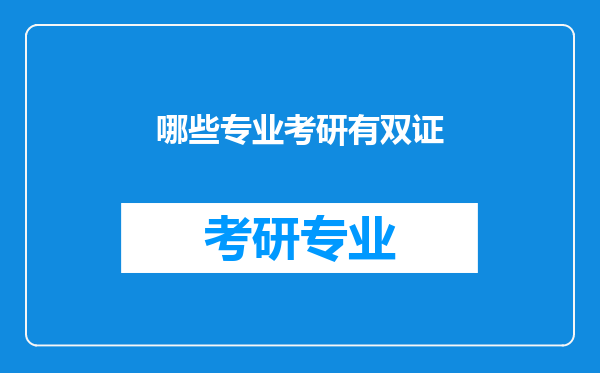 哪些专业考研有双证

考研专业